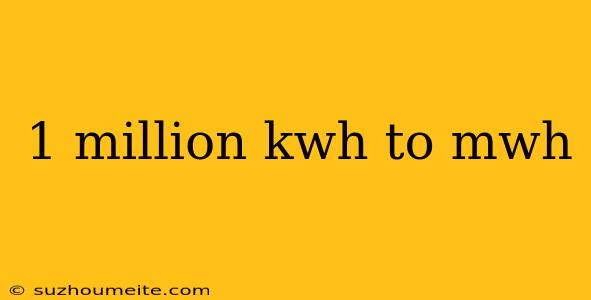 1 million kwh to mwh

© suzhoumeite.com